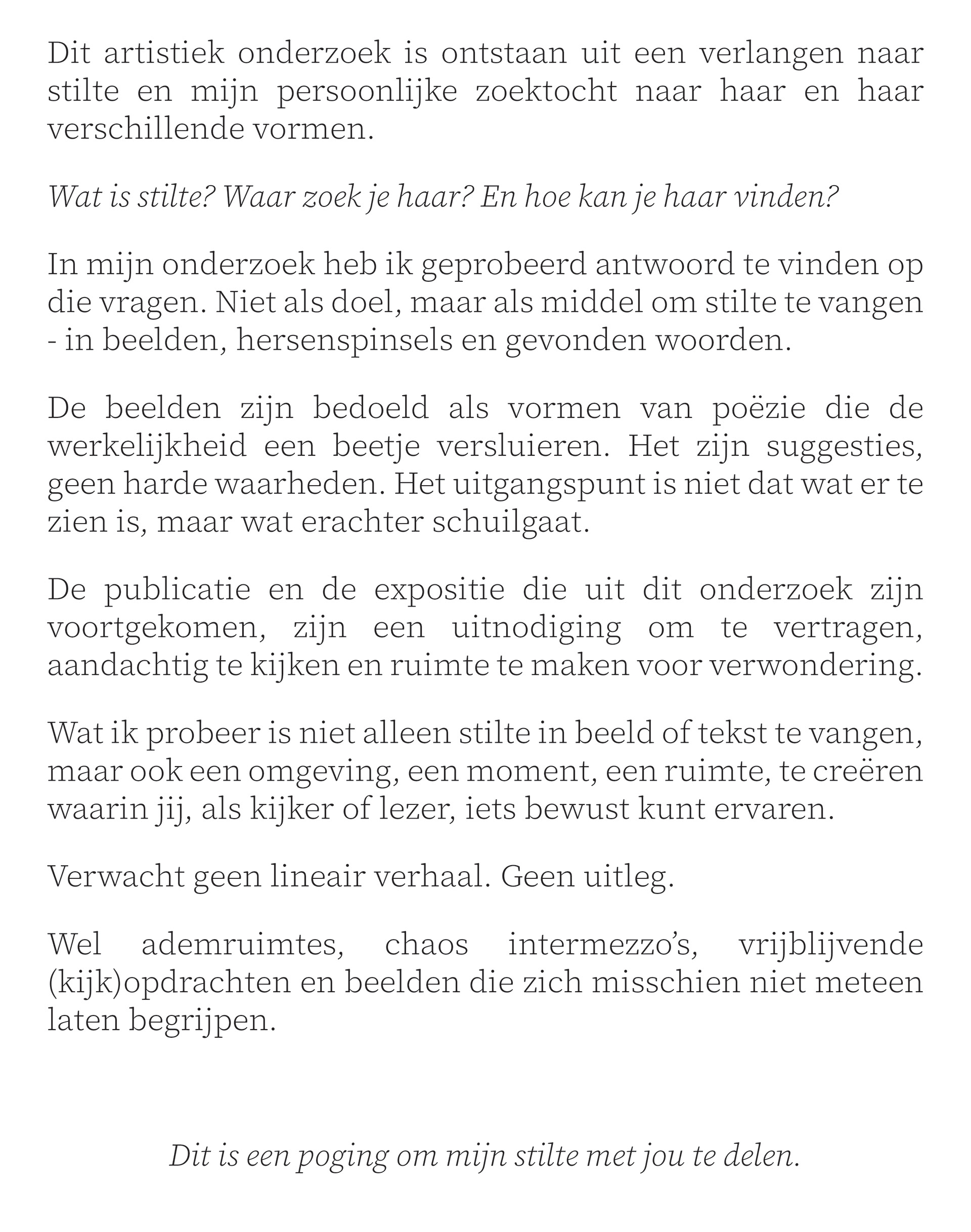 Dit artistiek onderzoek is ontstaan uit een verlangen naar stilte en mijn persoonlijke zoektocht naar haar en haar verschillende vormen.

Wat is stilte? Waar zoek je haar? En hoe kan je haar vinden?

In mijn onderzoek heb ik geprobeerd antwoord te vinden op die vragen. Niet als doel, maar als middel om stilte te vangen - in beelden, hersenspinsels en gevonden woorden.

De beelden zijn bedoeld als vormen van poëzie die de werkelijkheid een beetje versluieren. Het zijn suggesties, geen harde waarheden. Het uitgangspunt is niet dat wat er te zien is, maar wat erachter schuilgaat.

De publicatie en de expositie die uit dit onderzoek zijn voortgekomen, zijn een uitnodiging om te vertragen, aandachtig te kijken en ruimte te maken voor verwondering.

Wat ik probeer is niet alleen stilte in beeld of tekst te vangen, maar ook een omgeving, een moment, een ruimte, te creëren waarin jij, als kijker of lezer, iets bewust kunt ervaren.

Verwacht geen lineair verhaal. Geen uitleg.

Wel ademruimtes, chaos intermezzo's, vrijblijvende (kijk)opdrachten en beelden die zich misschien niet meteen laten begrijpen.

Dit is een poging om mijn stilte met jou te delen.